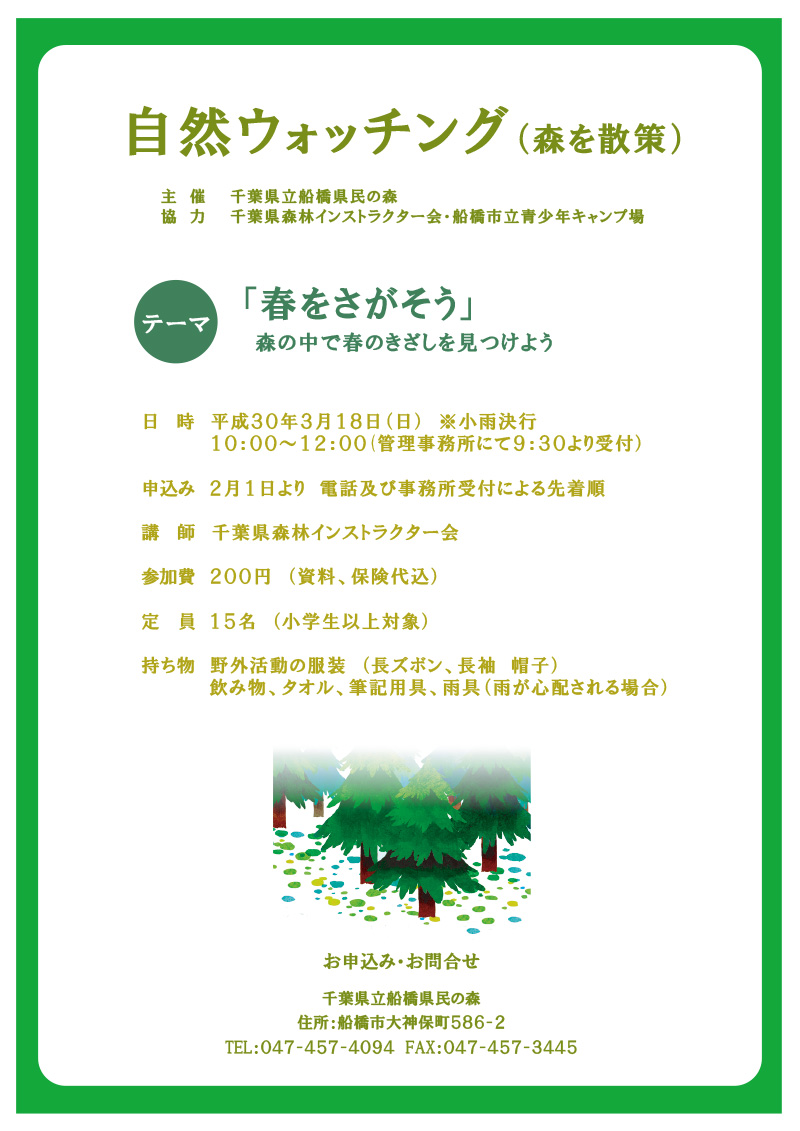 自然ウォッチング（森を散策）

主　催　千葉県立船橋県民の森
協　力　千葉県森林インストラクター会・船橋市立青少年キャンプ場

テーマ
「春をさがそう」
森の中で春のきざしを見つけよう

日　時　平成30年3月18日（日）　※小雨決行
10:00～12:00（管理事務所にて9:30より受付）

申込み　2月1日より　電話及び事務所受付による先着順

講　師　千葉県森林インストラクター会

参加費　200円　（資料、保険代込）

定　員　15名　（小学生以上対象）

持ち物　野外活動の服装　（長ズボン、長袖　帽子）
飲み物、タオル、筆記用具、雨具（雨が心配される場合）

お申込み・お問合せ

千葉県立船橋県民の森
住所：船橋市大神保町586-2
TEL:047-457-4094 FAX:047-457-3445